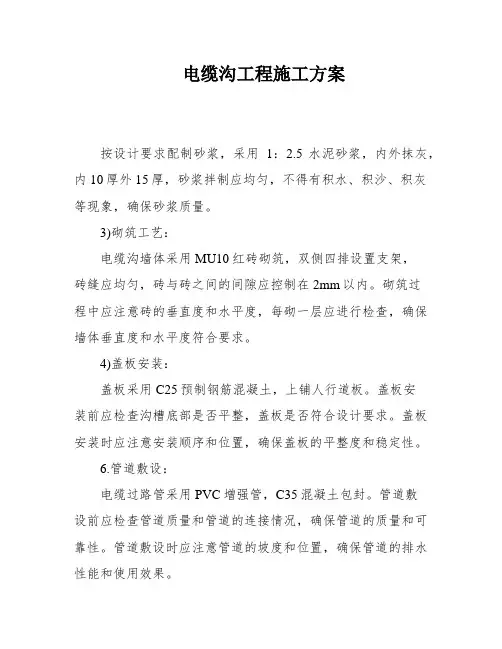 电缆沟工程施工方案

按设计要求配制砂浆，采用 1：2.5 水泥砂浆，内外抹灰，内 10 厚外 15 厚，砂浆拌制应均匀，不得有积水、积沙、积灰等现象，确保砂浆质量。

3)砌筑工艺：

电缆沟墙体采用 MU10 红砖砌筑，双侧四排设置支架，砖缝应均匀，砖与砖之间的间隙应控制在 2mm 以内。砌筑过程中应注意砖的垂直度和水平度，每砌一层应进行检查，确保墙体垂直度和水平度符合要求。

4)盖板安装：

盖板采用 C25 预制钢筋混凝土，上铺人行道板。盖板安装前应检查沟槽底部是否平整，盖板是否符合设计要求。盖板安装时应注意安装顺序和位置，确保盖板的平整度和稳定性。

6.管道敷设：

电缆过路管采用 PVC 增强管，C35 混凝土包封。管道敷设前应检查管道质量和管道的连接情况，确保管道的质量和可靠性。管道敷设时应注意管道的坡度和位置，确保管道的排水性能和使用效果。